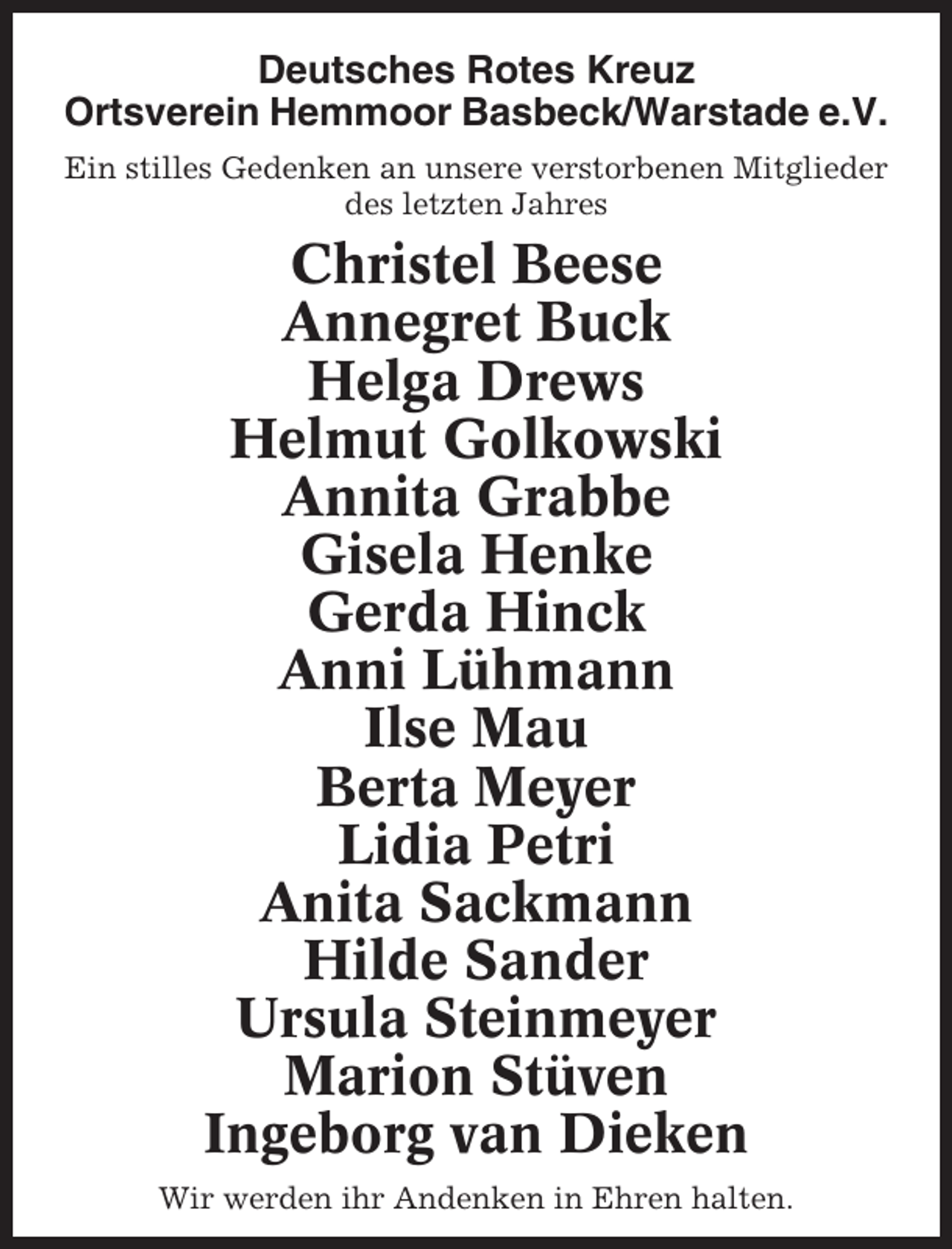 Deutsches Rotes Kreuz
Ortsverein Hemmoor Basbeck/Warstade e.V.

Ein stilles Gedenken an unsere verstorbenen Mitglieder des letzten Jahres

Christel Beese
Annegret Buck
Helga Drews
Helmut Golkowski
Annita Grabbe
Gisela Henke
Gerda Hinck
Anni Lühmann
Ilse Mau
Berta Meyer
Lidia Petri
Anita Sackmann
Hilde Sander
Ursula Steinmeyer
Marion Stüven
Ingeborg van Dieken

Wir werden ihr Andenken in Ehren halten.